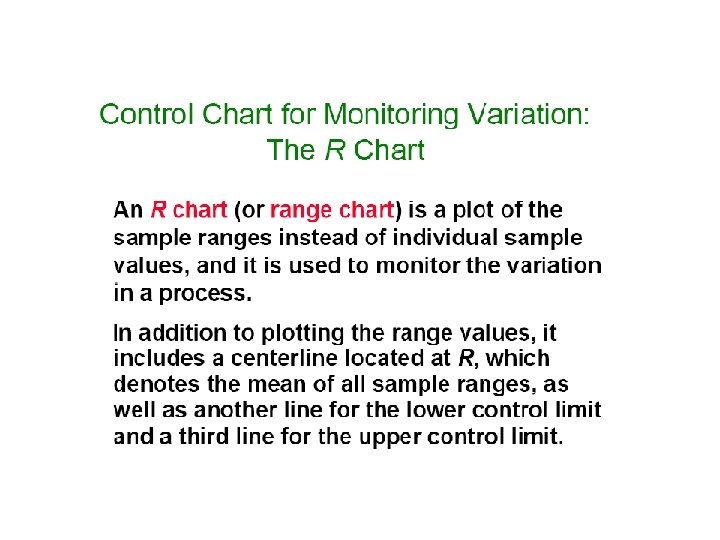 Control Chart for Monitoring Variation: The R Chart

An R chart (or range chart) is a plot of the sample ranges instead of individual sample values, and it is used to monitor the variation in a process.

In addition to plotting the range values, it includes a centerline located at R, which denotes the mean of all sample ranges, as well as another line for the lower control limit and a third line for the upper control limit.